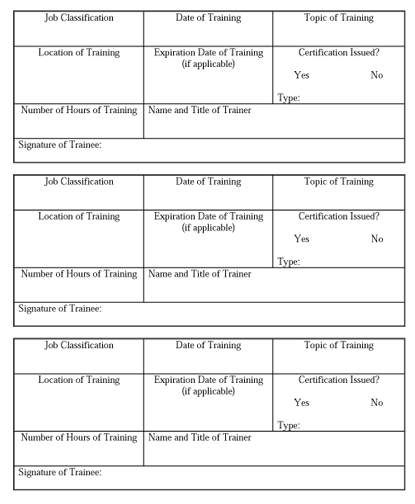 | Job Classification | Date of Training | Topic of Training |
|---|---|---|
| Location of Training | Expiration Date of Training (if applicable) | Certification Issued? Yes No Type: |
| Number of Hours of Training | Name and Title of Trainer | |
| Signature of Trainee: | | |

| Job Classification | Date of Training | Topic of Training |
|---|---|---|
| Location of Training | Expiration Date of Training (if applicable) | Certification Issued? Yes No Type: |
| Number of Hours of Training | Name and Title of Trainer | |
| Signature of Trainee: | | |

| Job Classification | Date of Training | Topic of Training |
|---|---|---|
| Location of Training | Expiration Date of Training (if applicable) | Certification Issued? Yes No Type: |
| Number of Hours of Training | Name and Title of Trainer | |
| Signature of Trainee: | | |